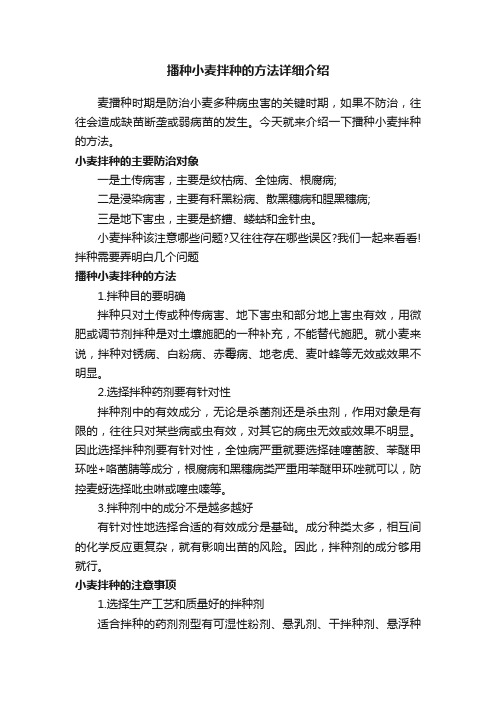 播种小麦拌种的方法详细介绍

麦播种时期是防治小麦多种病虫害的关键时期，如果不防治，往往会造成缺苗断垄或弱病苗的发生。今天就来介绍一下播种小麦拌种的方法。

小麦拌种的主要防治对象

一是土传病害，主要是纹枯病、全蚀病、根腐病;

二是浸染病害，主要有秆黑粉病、散黑穗病和腥黑穗病;

三是地下害虫，主要是蛴螬、蝼蛄和金针虫。

小麦拌种该注意哪些问题?又往往存在哪些误区?我们一起来看看!拌种需要弄明白几个问题

播种小麦拌种的方法

1.拌种目的要明确

拌种只对土传或种传病害、地下害虫和部分地上害虫有效，用微肥或调节剂拌种是对土壤施肥的一种补充，不能替代施肥。就小麦来说，拌种对锈病、白粉病、赤霉病、地老虎、麦叶蜂等无效或效果不明显。

2.选择拌种药剂要有针对性

拌种剂中的有效成分，无论是杀菌剂还是杀虫剂，作用对象是有限的，往往只对某些病或虫有效，对其它的病虫无效或效果不明显。因此选择拌种剂要有针对性，全蚀病严重就要选择硅噻菌胺、苯醚甲环唑+咯菌腈等成分，根腐病和黑穗病类严重用苯醚甲环唑就可以，防控麦蚜选择吡虫啉或噻虫嗪等。

3.拌种剂中的成分不是越多越好

有针对性地选择合适的有效成分是基础。成分种类太多，相互间的化学反应更复杂，就有影响出苗的风险。因此，拌种剂的成分够用就行。

小麦拌种的注意事项

1.选择生产工艺和质量好的拌种剂

适合拌种的药剂剂型有可湿性粉剂、悬乳剂、干拌种剂、悬浮种